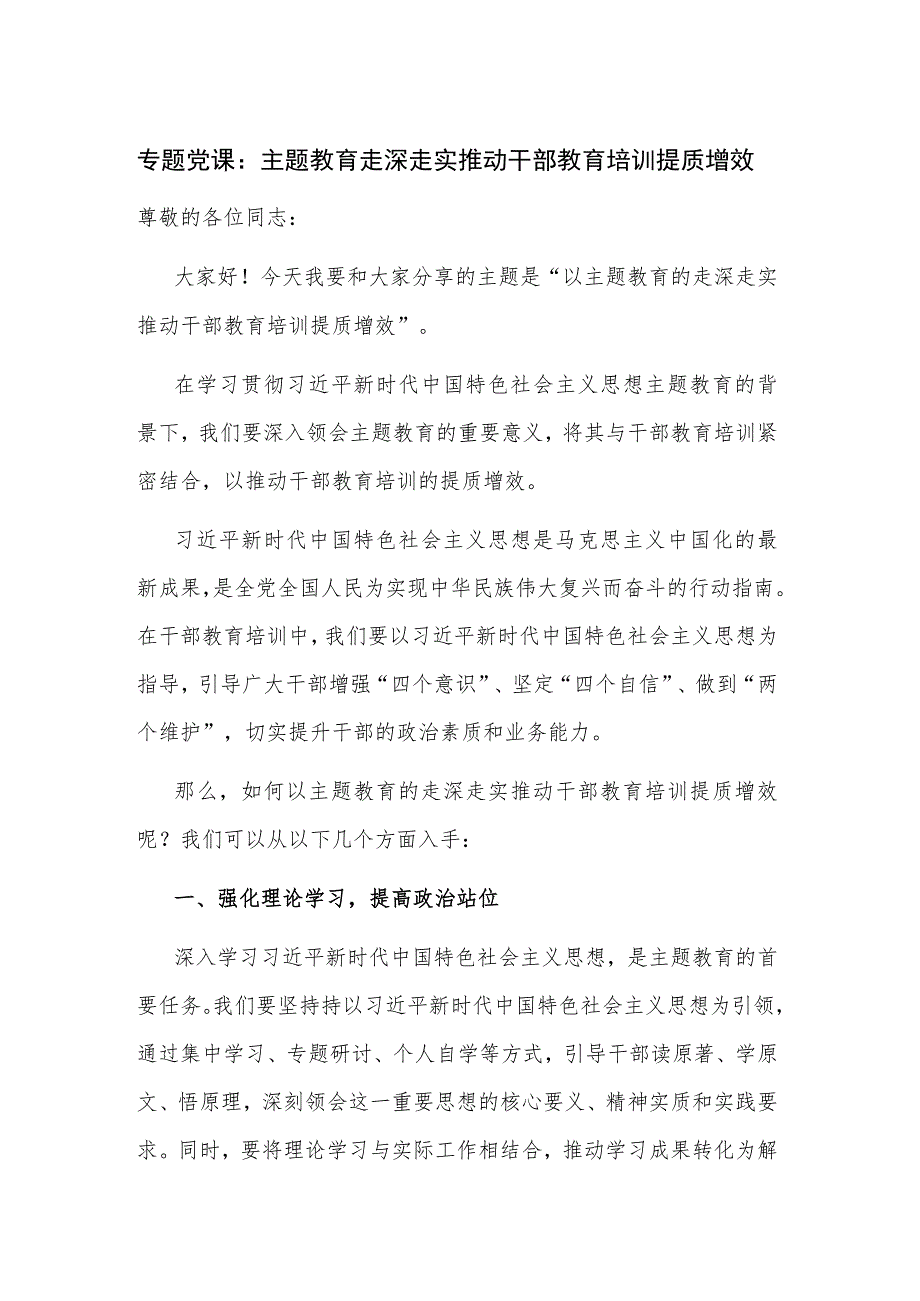 专题党课：主题教育走深走实推动干部教育培训提质增效

尊敬的各位同志：

大家好！今天我要和大家分享的主题是“以主题教育的走深走实推动干部教育培训提质增效”。

在学习贯彻习近平新时代中国特色社会主义思想主题教育的背景下，我们要深入领会主题教育的重要意义，将其与干部教育培训紧密结合，以推动干部教育培训的提质增效。

习近平新时代中国特色社会主义思想是马克思主义中国化的最新成果，是全党全国人民为实现中华民族伟大复兴而奋斗的行动指南。在干部教育培训中，我们要以习近平新时代中国特色社会主义思想为指导，引导广大干部增强“四个意识”、坚定“四个自信”、做到“两个维护”，切实提升干部的政治素质和业务能力。

那么，如何以主题教育的走深走实推动干部教育培训提质增效呢？我们可以从以下几个方面入手：

一、强化理论学习，提高政治站位

深入学习习近平新时代中国特色社会主义思想，是主题教育的首要任务。我们要坚持持以习近平新时代中国特色社会主义思想为引领，通过集中学习、专题研讨、个人自学等方式，引导干部读原著、学原文、悟原理，深刻领会这一重要思想的核心要义、精神实质和实践要求。同时，要将理论学习与实际工作相结合，推动学习成果转化为解